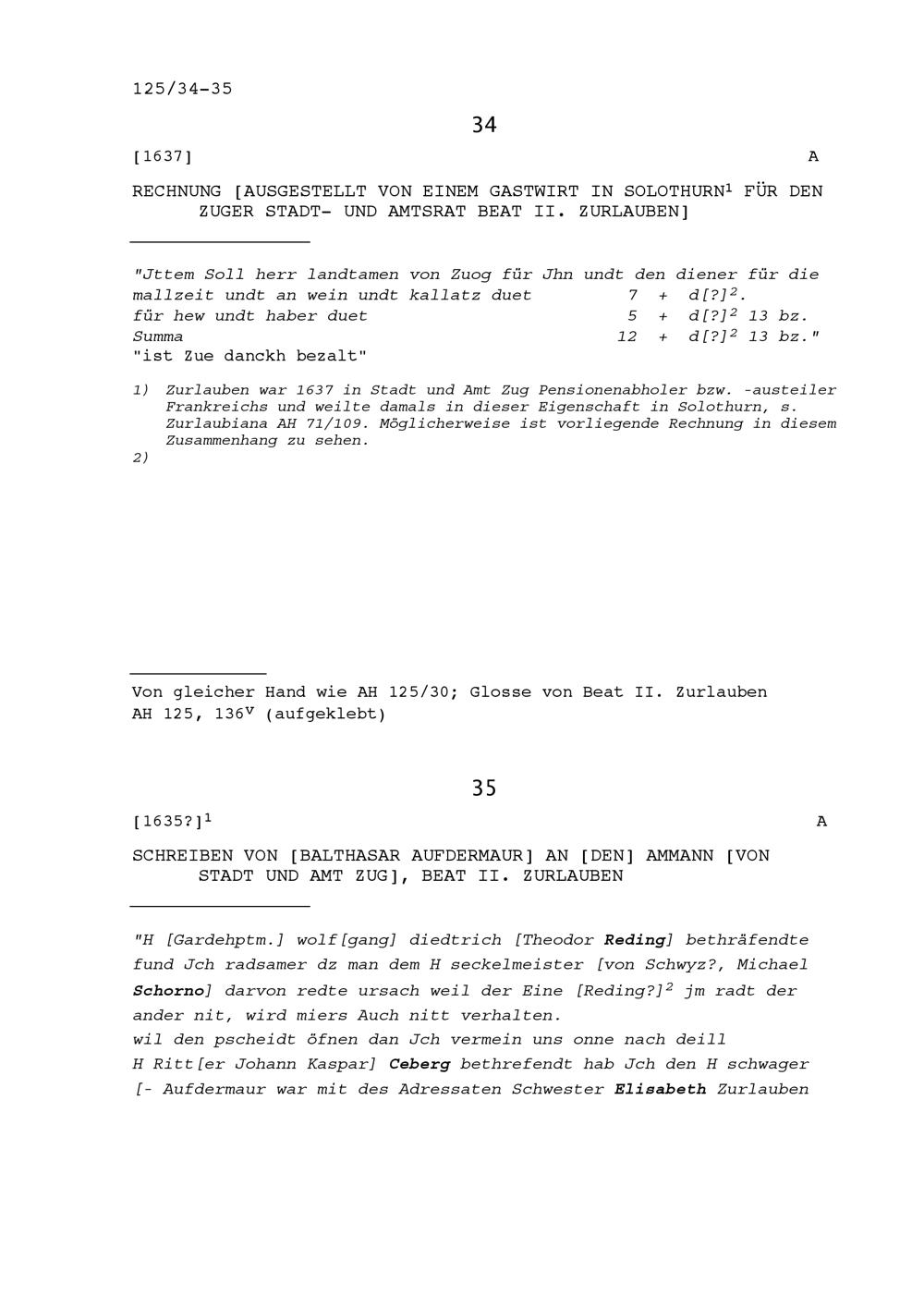 125/34-35

34

[1637] A

RECHNUNG [AUSGESTELLT VON EINEM GASTWIRT IN SOLOTHURN$^1$ FÜR DEN ZUGER STADT- UND AMTSRAT BEAT II. ZURLAUBEN]

"Jttem Soll herr landtamen von Zuog für Jhn undt den diener für die mallzeit undt an wein undt kallatz duet 7 + d[?]$^2$.
für hew undt haber duet 5 + d[?]$^2$ 13 bz.
Summa 12 + d[?]$^2$ 13 bz."
"ist Zue danckh bezalt"

1) Zurlauben war 1637 in Stadt und Amt Zug Pensionenabholer bzw. -austeiler Frankreichs und weilte damals in dieser Eigenschaft in Solothurn, s. Zurlaubiana AH 71/109. Möglicherweise ist vorliegende Rechnung in diesem Zusammenhang zu sehen.
2)

Von gleicher Hand wie AH 125/30; Glosse von Beat II. Zurlauben
AH 125, 136$^v$ (aufgeklebt)

35

[1635?]$^1$ A

SCHREIBEN VON [BALTHASAR AUFDERMAUR] AN [DEN] AMMANN [VON STADT UND AMT ZUG], BEAT II. ZURLAUBEN

"H [Gardehptm.] wolf[gang] diedtrich [Theodor Reding] bethräfendte fund Jch radsamer dz man dem H seckelmeister [von Schwyz?, Michael Schorno] darvon redte ursach weil der Eine [Reding?]$^2$ jm radt der ander nit, wird miers Auch nitt verhalten.
wil den pscheidt öfnen dan Jch vermein uns onne nach deill
H Ritt[er Johann Kaspar] Ceberg bethrefendt hab Jch den H schwager
[- Aufdermaur war mit des Adressaten Schwester Elisabeth Zurlauben